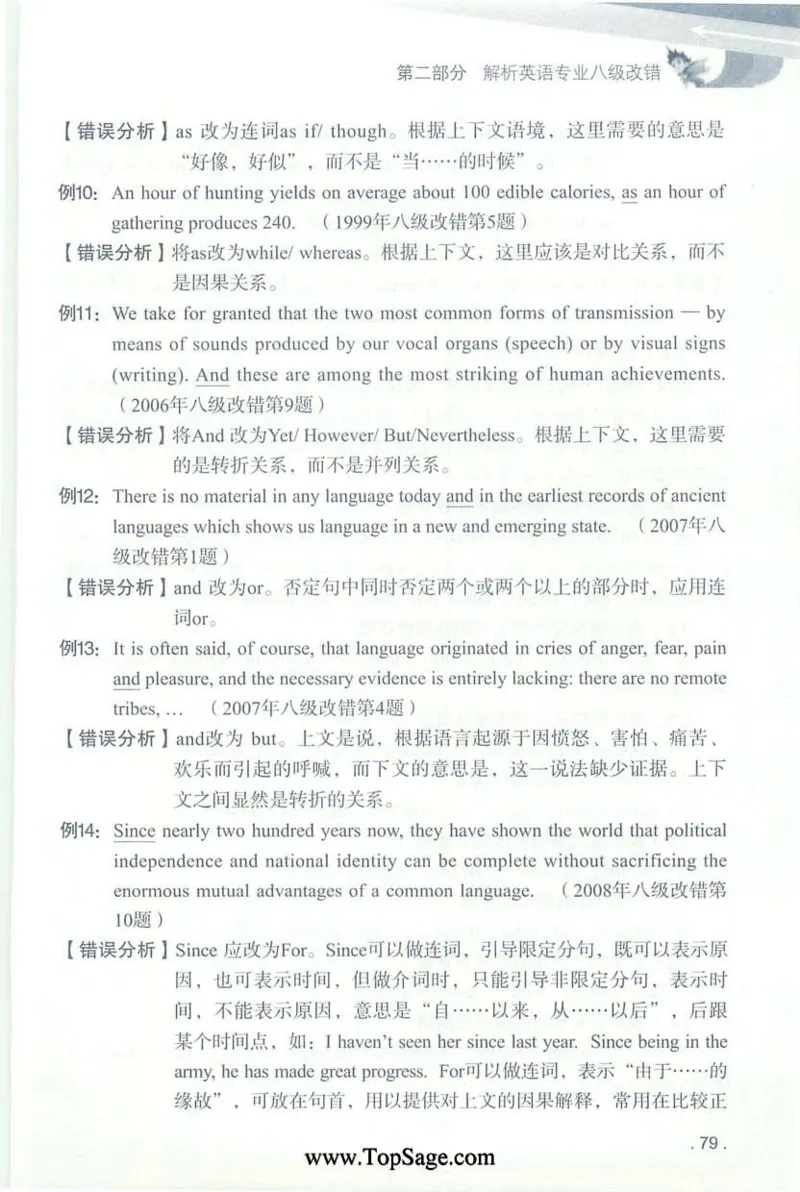 第二部分 解析英语专业八级改错

【错误分析】as 改为连词as if/ though。根据上下文语境，这里需要的意思是“好像，好似”，而不是“当……的时候”。

例10: An hour of hunting yields on average about 100 edible calories, as an hour of gathering produces 240. （1999年八级改错第5题）

【错误分析】将as改为while/ whereas。根据上下文，这里应该是对比关系，而不是因果关系。

例11: We take for granted that the two most common forms of transmission — by means of sounds produced by our vocal organs (speech) or by visual signs (writing). And these are among the most striking of human achievements. （2006年八级改错第9题）

【错误分析】将And 改为Yet/ However/ But/Nevertheless。根据上下文，这里需要的是转折关系，而不是并列关系。

例12: There is no material in any language today and in the earliest records of ancient languages which shows us language in a new and emerging state. （2007年八级改错第1题）

【错误分析】and 改为or。否定句中同时否定两个或两个以上的部分时，应用连词or。

例13: It is often said, of course, that language originated in cries of anger, fear, pain and pleasure, and the necessary evidence is entirely lacking: there are no remote tribes, … （2007年八级改错第4题）

【错误分析】and改为 but。上文是说，根据语言起源于因愤怒、害怕、痛苦、欢乐而引起的呼喊，而下文的意思是，这一说法缺少证据。上下文之间显然是转折的关系。

例14: Since nearly two hundred years now, they have shown the world that political independence and national identity can be complete without sacrificing the enormous mutual advantages of a common language. （2008年八级改错第10题）

【错误分析】Since 应改为For。Since可以做连词，引导限定分句，既可以表示原因，也可表示时间，但做介词时，只能引导非限定分句，表示时间，不能表示原因，意思是“自……以来，从……以后”，后跟某个时间点，如：I haven't seen her since last year. Since being in the army, he has made great progress. For可以做连词，表示“由于……的缘故”，可放在句首，用以提供对上文的因果解释，常用在比较正

. 79 .

www.TopSage.com